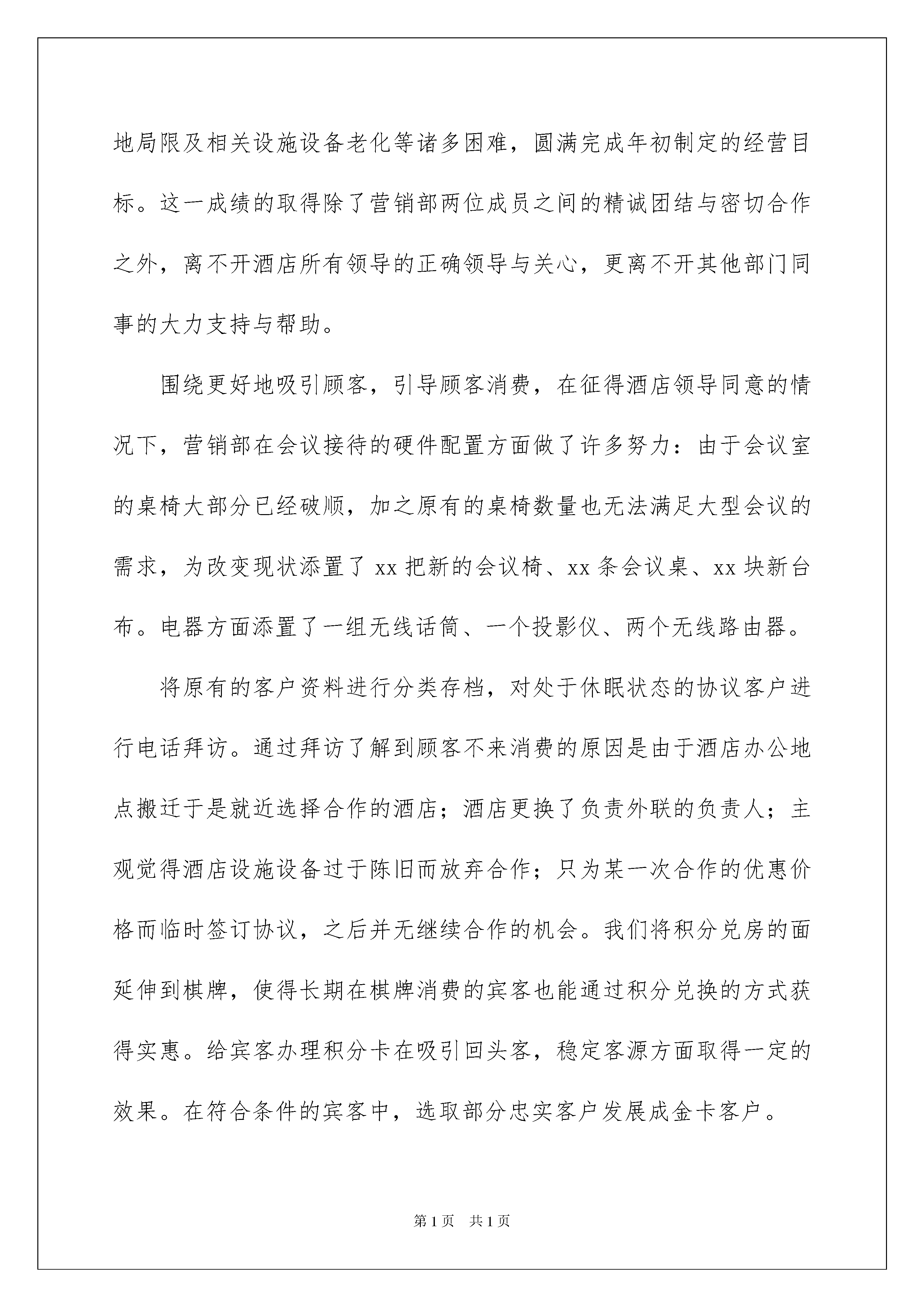 地局限及相关设施设备老化等诸多困难，圆满完成年初制定的经营目标。这一成绩的取得除了营销部两位成员之间的精诚团结与密切合作之外，离不开酒店所有领导的正确领导与关心，更离不开其他部门同事的大力支持与帮助。

围绕更好地吸引顾客，引导顾客消费，在征得酒店领导同意的情况下，营销部在会议接待的硬件配置方面做了许多努力：由于会议室的桌椅大部分已经破顺，加之原有的桌椅数量也无法满足大型会议的需求，为改变现状添置了 xx 把新的会议椅、xx 条会议桌、xx 块新台布。电器方面添置了一组无线话筒、一个投影仪、两个无线路由器。

将原有的客户资料进行分类存档，对处于休眠状态的协议客户进行电话拜访。通过拜访了解到顾客不来消费的原因是由于酒店办公地点搬迁于是就近选择合作的酒店；酒店更换了负责外联的负责人；主观觉得酒店设施设备过于陈旧而放弃合作；只为某一次合作的优惠价格而临时签订协议，之后并无继续合作的机会。我们将积分兑房的面延伸到棋牌，使得长期在棋牌消费的宾客也能通过积分兑换的方式获得实惠。给宾客办理积分卡在吸引回头客，稳定客源方面取得一定的效果。在符合条件的宾客中，选取部分忠实客户发展成金卡客户。

第 1 页　共 1 页